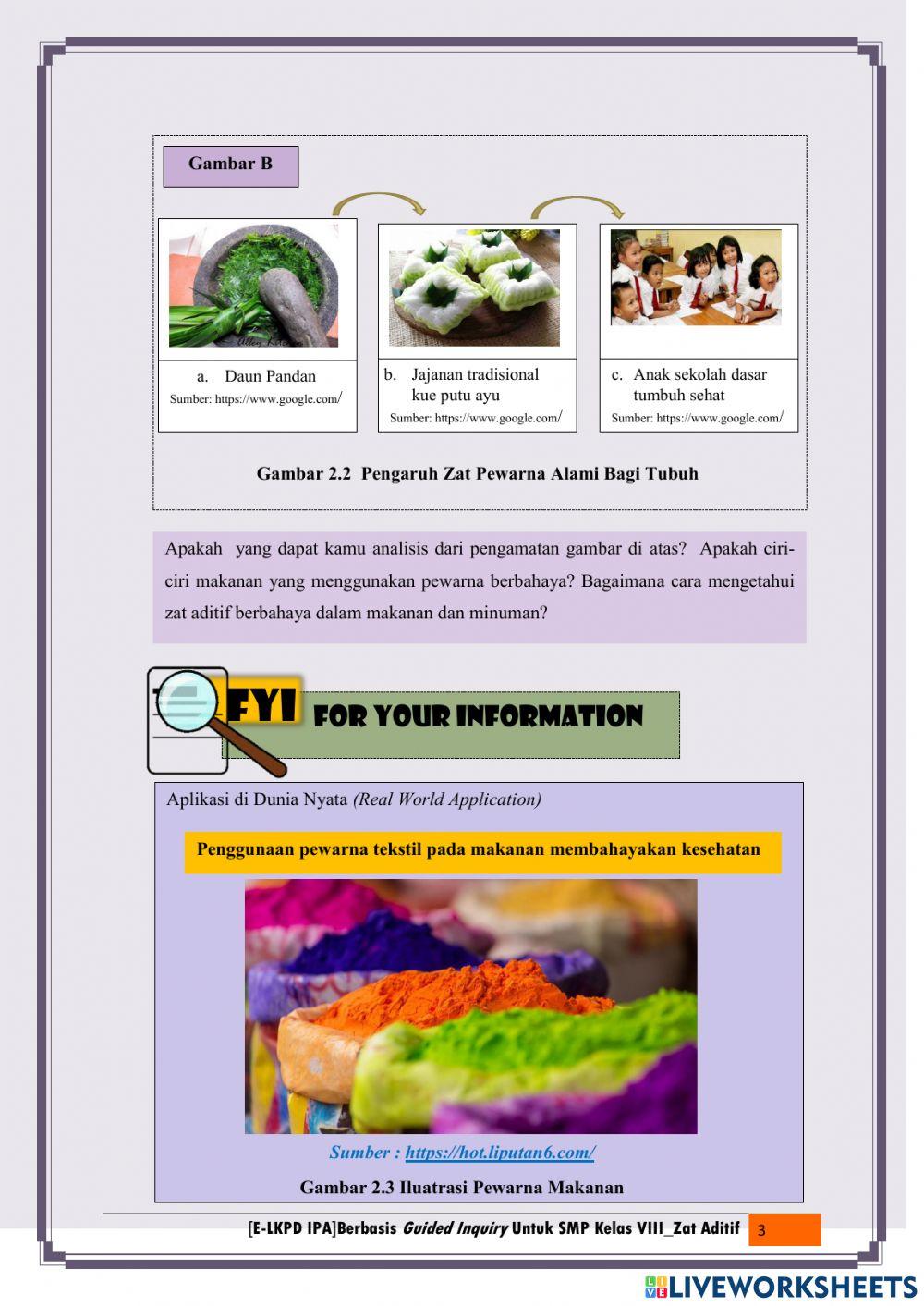 Gambar B

a. Daun Pandan
Sumber: https://www.google.com/

b. Jajanan tradisional kue putu ayu
Sumber: https://www.google.com/

c. Anak sekolah dasar tumbuh sehat
Sumber: https://www.google.com/

Gambar 2.2 Pengaruh Zat Pewarna Alami Bagi Tubuh

Apakah yang dapat kamu analisis dari pengamatan gambar di atas? Apakah ciri-ciri makanan yang menggunakan pewarna berbahaya? Bagaimana cara mengetahui zat aditif berbahaya dalam makanan dan minuman?

FYI FOR YOUR INFORMATION

Aplikasi di Dunia Nyata (Real World Application)

Penggunaan pewarna tekstil pada makanan membahayakan kesehatan

Sumber : https://hot.liputan6.com/

Gambar 2.3 Iluatrasi Pewarna Makanan

[E-LKPD IPA]Berbasis Guided Inquiry Untuk SMP Kelas VIII_Zat Aditif 3

LIVEWORKSHEETS